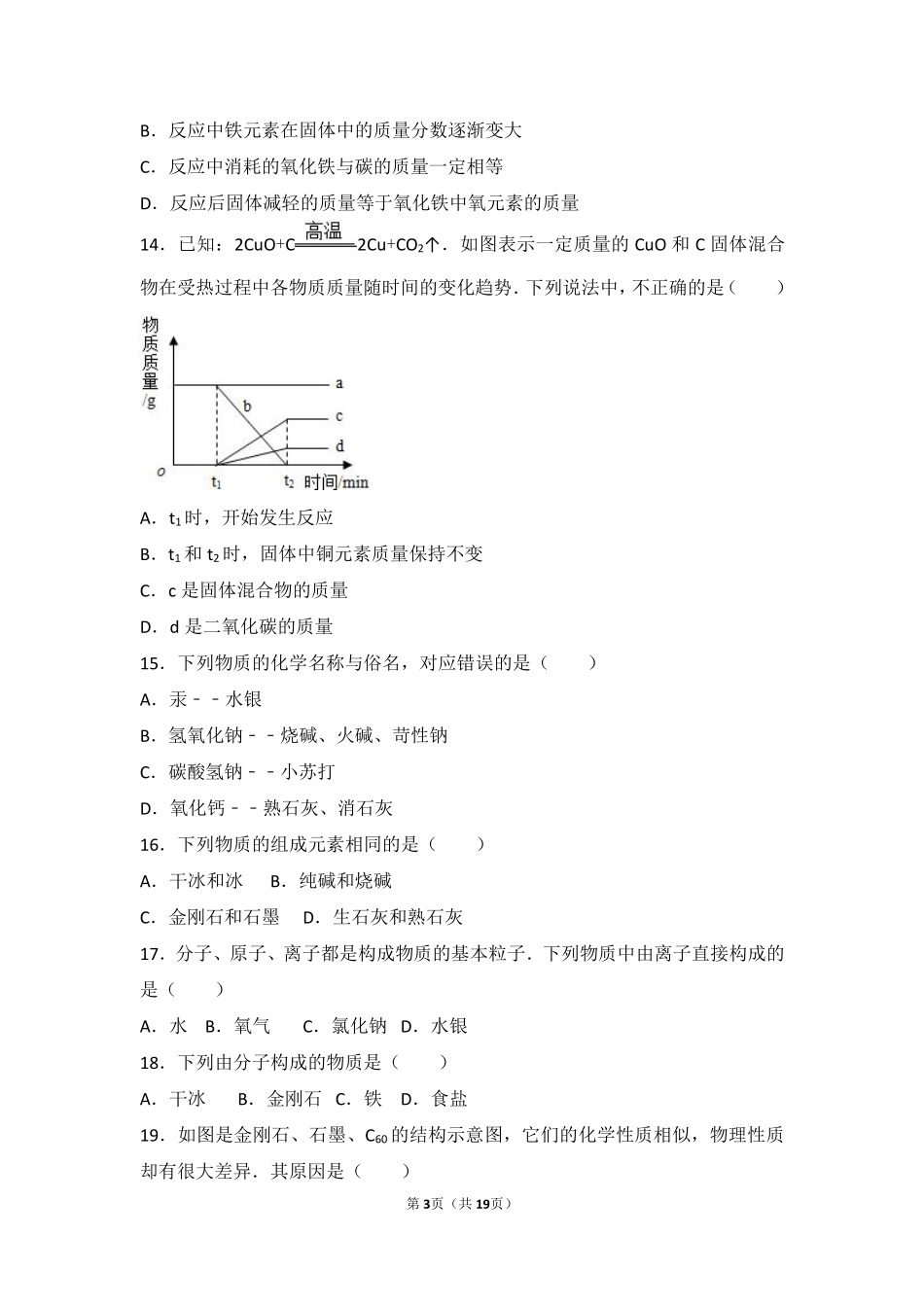 B．反应中铁元素在固体中的质量分数逐渐变大

C．反应中消耗的氧化铁与碳的质量一定相等

D．反应后固体减轻的质量等于氧化铁中氧元素的质量

14．已知：$2CuO+C\xlongequal{高温}2Cu+CO_2\uparrow$．如图表示一定质量的 CuO 和 C 固体混合物在受热过程中各物质质量随时间的变化趋势．下列说法中，不正确的是（　　）

物质质量/g

a

b

c

d

o

$t_1$

$t_2$ 时间/min

A．$t_1$时，开始发生反应

B．$t_1$和 $t_2$时，固体中铜元素质量保持不变

C．c 是固体混合物的质量

D．d 是二氧化碳的质量

15．下列物质的化学名称与俗名，对应错误的是（　　）

A．汞－－水银

B．氢氧化钠－－烧碱、火碱、苛性钠

C．碳酸氢钠－－小苏打

D．氧化钙－－熟石灰、消石灰

16．下列物质的组成元素相同的是（　　）

A．干冰和冰　B．纯碱和烧碱

C．金刚石和石墨　D．生石灰和熟石灰

17．分子、原子、离子都是构成物质的基本粒子．下列物质中由离子直接构成的是（　　）

A．水　B．氧气　C．氯化钠　D．水银

18．下列由分子构成的物质是（　　）

A．干冰　B．金刚石　C．铁　D．食盐

19．如图是金刚石、石墨、$C_{60}$的结构示意图，它们的化学性质相似，物理性质却有很大差异．其原因是（　　）

第3页（共19页）